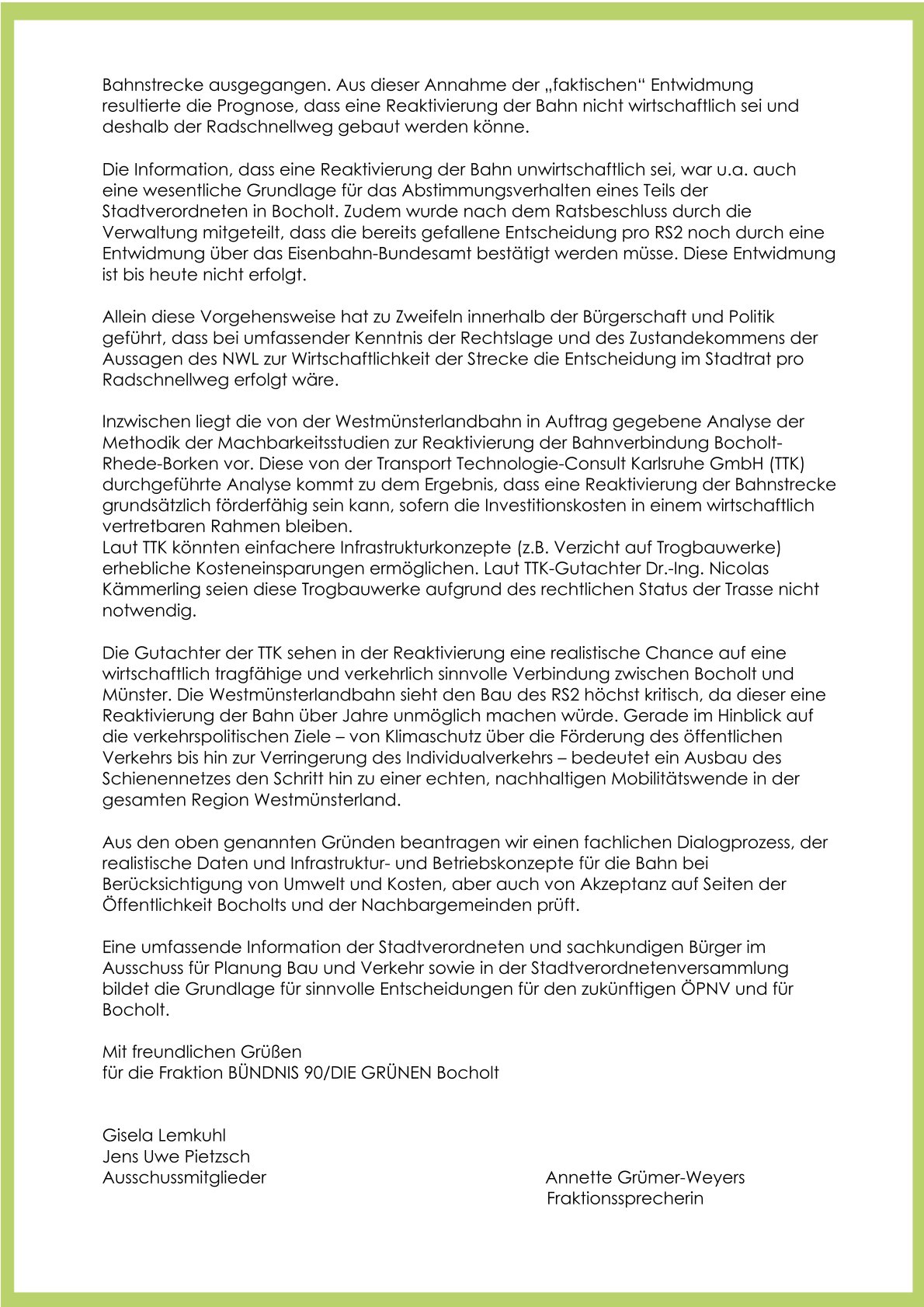 Bahnstrecke ausgegangen. Aus dieser Annahme der „faktischen“ Entwidmung resultierte die Prognose, dass eine Reaktivierung der Bahn nicht wirtschaftlich sei und deshalb der Radschnellweg gebaut werden könne.

Die Information, dass eine Reaktivierung der Bahn unwirtschaftlich sei, war u.a. auch eine wesentliche Grundlage für das Abstimmungsverhalten eines Teils der Stadtverordneten in Bocholt. Zudem wurde nach dem Ratsbeschluss durch die Verwaltung mitgeteilt, dass die bereits gefallene Entscheidung pro RS2 noch durch eine Entwidmung über das Eisenbahn-Bundesamt bestätigt werden müsse. Diese Entwidmung ist bis heute nicht erfolgt.

Allein diese Vorgehensweise hat zu Zweifeln innerhalb der Bürgerschaft und Politik geführt, dass bei umfassender Kenntnis der Rechtslage und des Zustandekommens der Aussagen des NWL zur Wirtschaftlichkeit der Strecke die Entscheidung im Stadtrat pro Radschnellweg erfolgt wäre.

Inzwischen liegt die von der Westmünsterlandbahn in Auftrag gegebene Analyse der Methodik der Machbarkeitsstudien zur Reaktivierung der Bahnverbindung Bocholt-Rhede-Borken vor. Diese von der Transport Technologie-Consult Karlsruhe GmbH (TTK) durchgeführte Analyse kommt zu dem Ergebnis, dass eine Reaktivierung der Bahnstrecke grundsätzlich förderfähig sein kann, sofern die Investitionskosten in einem wirtschaftlich vertretbaren Rahmen bleiben.
Laut TTK könnten einfachere Infrastrukturkonzepte (z.B. Verzicht auf Trogbauwerke) erhebliche Kosteneinsparungen ermöglichen. Laut TTK-Gutachter Dr.-Ing. Nicolas Kämmerling seien diese Trogbauwerke aufgrund des rechtlichen Status der Trasse nicht notwendig.

Die Gutachter der TTK sehen in der Reaktivierung eine realistische Chance auf eine wirtschaftlich tragfähige und verkehrlich sinnvolle Verbindung zwischen Bocholt und Münster. Die Westmünsterlandbahn sieht den Bau des RS2 höchst kritisch, da dieser eine Reaktivierung der Bahn über Jahre unmöglich machen würde. Gerade im Hinblick auf die verkehrspolitischen Ziele – von Klimaschutz über die Förderung des öffentlichen Verkehrs bis hin zur Verringerung des Individualverkehrs – bedeutet ein Ausbau des Schienennetzes den Schritt hin zu einer echten, nachhaltigen Mobilitätswende in der gesamten Region Westmünsterland.

Aus den oben genannten Gründen beantragen wir einen fachlichen Dialogprozess, der realistische Daten und Infrastruktur- und Betriebskonzepte für die Bahn bei Berücksichtigung von Umwelt und Kosten, aber auch von Akzeptanz auf Seiten der Öffentlichkeit Bocholts und der Nachbargemeinden prüft.

Eine umfassende Information der Stadtverordneten und sachkundigen Bürger im Ausschuss für Planung Bau und Verkehr sowie in der Stadtverordnetenversammlung bildet die Grundlage für sinnvolle Entscheidungen für den zukünftigen ÖPNV und für Bocholt.

Mit freundlichen Grüßen
für die Fraktion BÜNDNIS 90/DIE GRÜNEN Bocholt

Gisela Lemkuhl
Jens Uwe Pietzsch
Ausschussmitglieder

Annette Grümer-Weyers
Fraktionssprecherin